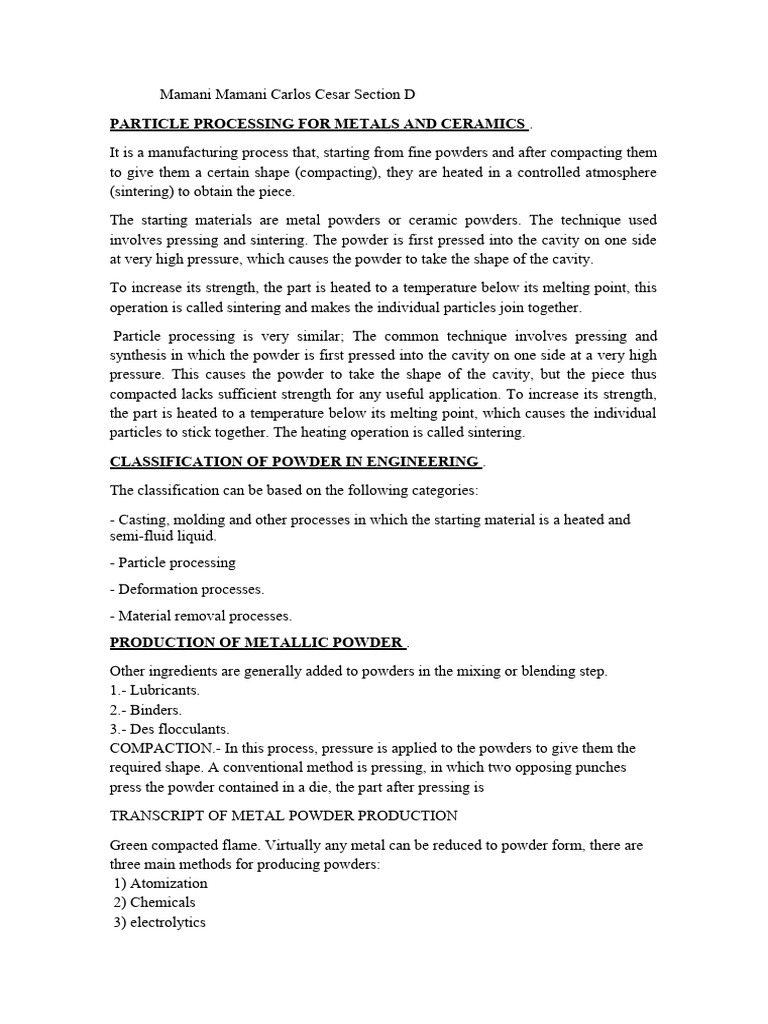 Mamani Mamani Carlos Cesar Section D

PARTICLE PROCESSING FOR METALS AND CERAMICS .

It is a manufacturing process that, starting from fine powders and after compacting them to give them a certain shape (compacting), they are heated in a controlled atmosphere (sintering) to obtain the piece.

The starting materials are metal powders or ceramic powders. The technique used involves pressing and sintering. The powder is first pressed into the cavity on one side at very high pressure, which causes the powder to take the shape of the cavity.

To increase its strength, the part is heated to a temperature below its melting point, this operation is called sintering and makes the individual particles join together.

Particle processing is very similar; The common technique involves pressing and synthesis in which the powder is first pressed into the cavity on one side at a very high pressure. This causes the powder to take the shape of the cavity, but the piece thus compacted lacks sufficient strength for any useful application. To increase its strength, the part is heated to a temperature below its melting point, which causes the individual particles to stick together. The heating operation is called sintering.

CLASSIFICATION OF POWDER IN ENGINEERING .

The classification can be based on the following categories:

- Casting, molding and other processes in which the starting material is a heated and semi-fluid liquid.

- Particle processing

- Deformation processes.

- Material removal processes.

PRODUCTION OF METALLIC POWDER .

Other ingredients are generally added to powders in the mixing or blending step.
1.- Lubricants.
2.- Binders.
3.- Des flocculants.
COMPACTION.- In this process, pressure is applied to the powders to give them the required shape. A conventional method is pressing, in which two opposing punches press the powder contained in a die, the part after pressing is

TRANSCRIPT OF METAL POWDER PRODUCTION

Green compacted flame. Virtually any metal can be reduced to powder form, there are three main methods for producing powders:
1) Atomization
2) Chemicals
3) electrolytics